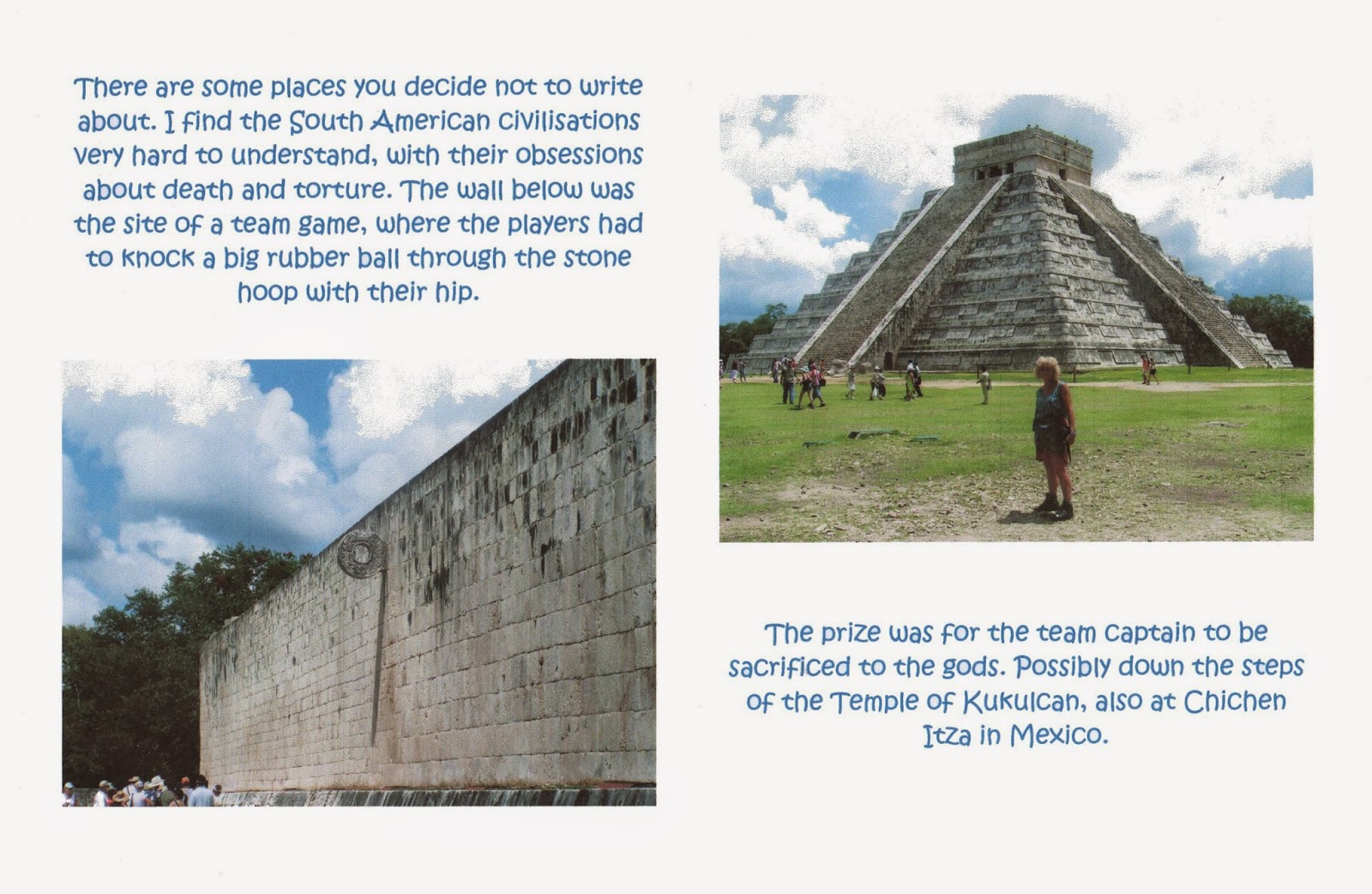 There are some places you decide not to write about. I find the South American civilisations very hard to understand, with their obsessions about death and torture. The wall below was the site of a team game, where the players had to knock a big rubber ball through the stone hoop with their hip.

The prize was for the team captain to be sacrificed to the gods. Possibly down the steps of the Temple of Kukulcan, also at Chichen Itza in Mexico.